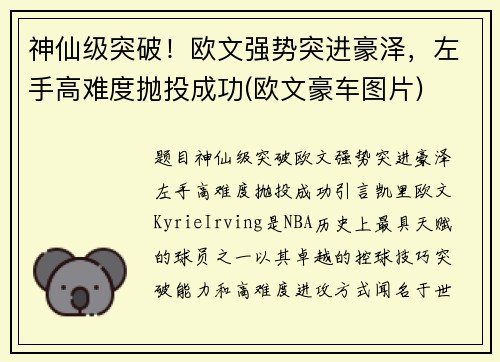 神仙级突破！欧文强势突进豪泽，左手高难度抛投成功(欧文豪车图片)

题目神仙级突破欧文强势突进豪泽左手高难度抛投成功引言凯里欧文KyrieIrving是NBA历史上最具天赋的球员之一以其卓越的控球技巧突破能力和高难度进攻方式闻名于世